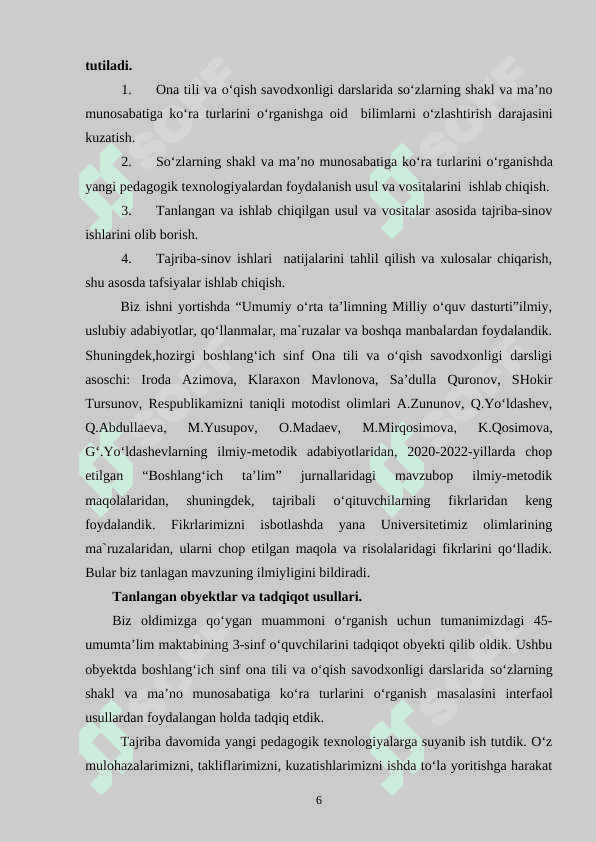 tutiladi.

1. Ona tili va o‘qish savodxonligi darslarida so‘zlarning shakl va ma’no munosabatiga ko‘ra turlarini o‘rganishga oid bilimlarni o‘zlashtirish darajasini kuzatish.

2. So‘zlarning shakl va ma’no munosabatiga ko‘ra turlarini o‘rganishda yangi pedagogik texnologiyalardan foydalanish usul va vositalarini ishlab chiqish.

3. Tanlangan va ishlab chiqilgan usul va vositalar asosida tajriba-sinov ishlarini olib borish.

4. Tajriba-sinov ishlari natijalarini tahlil qilish va xulosalar chiqarish, shu asosda tafsiyalar ishlab chiqish.

Biz ishni yortishda “Umumiy o‘rta ta’limning Milliy o‘quv dasturti”ilmiy, uslubiy adabiyotlar, qo‘llanmalar, ma`ruzalar va boshqa manbalardan foydalandik. Shuningdek,hozirgi boshlang‘ich sinf Ona tili va o‘qish savodxonligi darsligi asoschi: Iroda Azimova, Klaraxon Mavlonova, Sa’dulla Quronov, SHokir Tursunov, Respublikamizni taniqli motodist olimlari A.Zununov, Q.Yo‘ldashev, Q.Abdullaeva, M.Yusupov, O.Madaev, M.Mirqosimova, K.Qosimova, G‘.Yo‘ldashevlarning ilmiy-metodik adabiyotlaridan, 2020-2022-yillarda chop etilgan “Boshlang‘ich ta’lim” jurnallaridagi mavzubop ilmiy-metodik maqolalaridan, shuningdek, tajribali o‘qituvchilarning fikrlaridan keng foydalandik. Fikrlarimizni isbotlashda yana Universitetimiz olimlarining ma`ruzalaridan, ularni chop etilgan maqola va risolalaridagi fikrlarini qo‘lladik. Bular biz tanlagan mavzuning ilmiyligini bildiradi.

Tanlangan obyektlar va tadqiqot usullari.

Biz oldimizga qo‘ygan muammoni o‘rganish uchun tumanimizdagi 45-umumta’lim maktabining 3-sinf o‘quvchilarini tadqiqot obyekti qilib oldik. Ushbu obyektda boshlang‘ich sinf ona tili va o‘qish savodxonligi darslarida so‘zlarning shakl va ma’no munosabatiga ko‘ra turlarini o‘rganish masalasini interfaol usullardan foydalangan holda tadqiq etdik.

Tajriba davomida yangi pedagogik texnologiyalarga suyanib ish tutdik. O‘z mulohazalarimizni, takliflarimizni, kuzatishlarimizni ishda to‘la yoritishga harakat

6